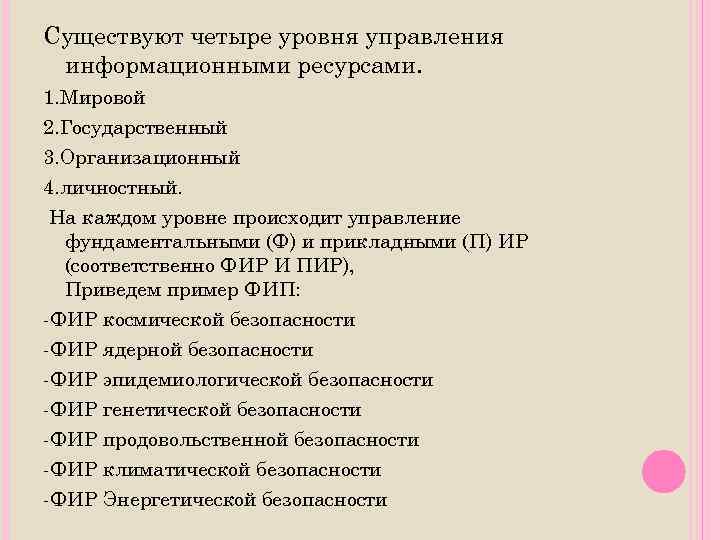 Существуют четыре уровня управления информационными ресурсами.

1.Мировой

2.Государственный

3.Организационный

4.личностный.

На каждом уровне происходит управление фундаментальными (Ф) и прикладными (П) ИР (соответственно ФИР И ПИР),
Приведем пример ФИП:

-ФИР космической безопасности

-ФИР ядерной безопасности

-ФИР эпидемиологической безопасности

-ФИР генетической безопасности

-ФИР продовольственной безопасности

-ФИР климатической безопасности

-ФИР Энергетической безопасности